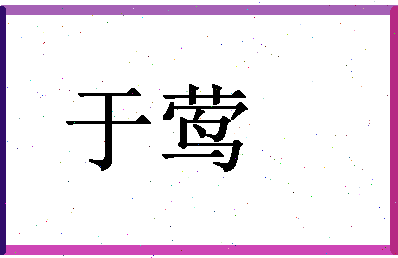 于莺